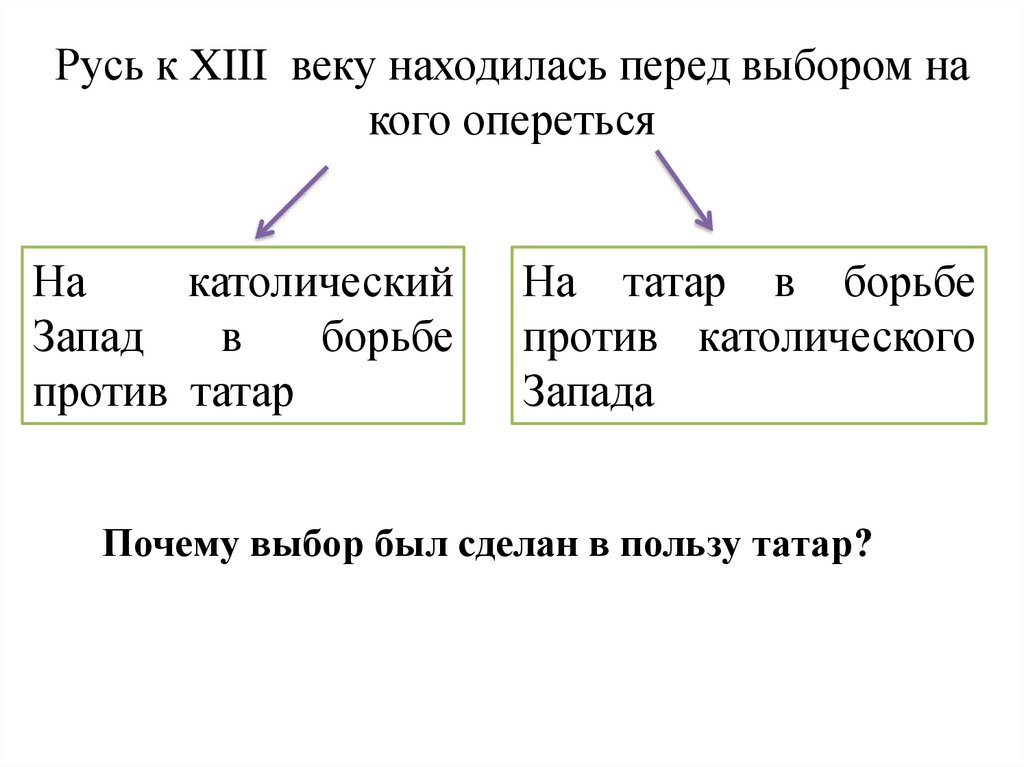 Русь к XIII веку находилась перед выбором на кого опереться

На католический Запад в борьбе против татар

На татар в борьбе против католического Запада

Почему выбор был сделан в пользу татар?